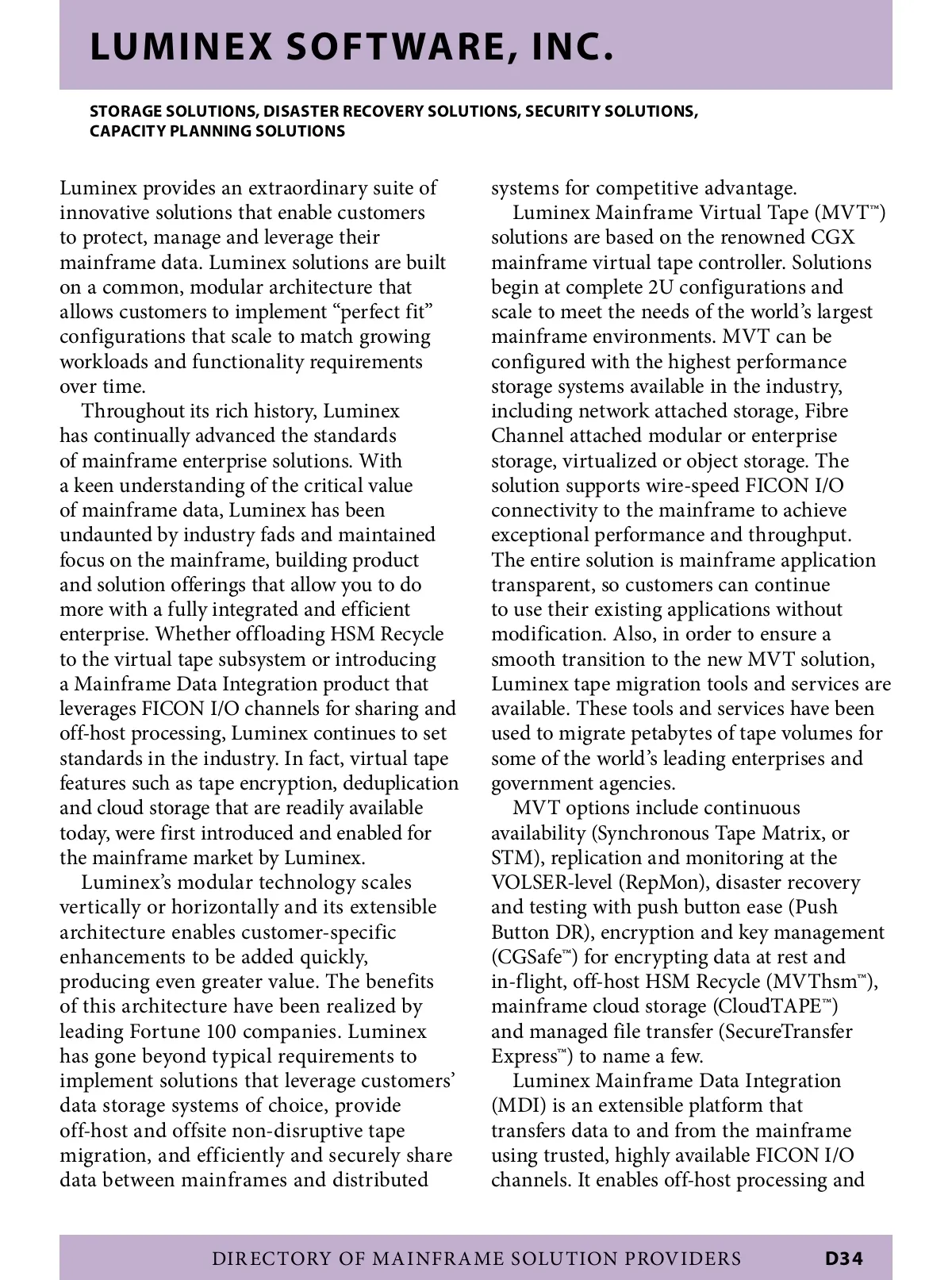 LUMINEX SOFTWARE, INC.

STORAGE SOLUTIONS, DISASTER RECOVERY SOLUTIONS, SECURITY SOLUTIONS, CAPACITY PLANNING SOLUTIONS

Luminex provides an extraordinary suite of innovative solutions that enable customers to protect, manage and leverage their mainframe data. Luminex solutions are built on a common, modular architecture that allows customers to implement “perfect fit” configurations that scale to match growing workloads and functionality requirements over time.

Throughout its rich history, Luminex has continually advanced the standards of mainframe enterprise solutions. With a keen understanding of the critical value of mainframe data, Luminex has been undaunted by industry fads and maintained focus on the mainframe, building product and solution offerings that allow you to do more with a fully integrated and efficient enterprise. Whether offloading HSM Recycle to the virtual tape subsystem or introducing a Mainframe Data Integration product that leverages FICON I/O channels for sharing and off-host processing, Luminex continues to set standards in the industry. In fact, virtual tape features such as tape encryption, deduplication and cloud storage that are readily available today, were first introduced and enabled for the mainframe market by Luminex.

Luminex’s modular technology scales vertically or horizontally and its extensible architecture enables customer-specific enhancements to be added quickly, producing even greater value. The benefits of this architecture have been realized by leading Fortune 100 companies. Luminex has gone beyond typical requirements to implement solutions that leverage customers’ data storage systems of choice, provide off-host and offsite non-disruptive tape migration, and efficiently and securely share data between mainframes and distributed systems for competitive advantage.

Luminex Mainframe Virtual Tape (MVT™) solutions are based on the renowned CGX mainframe virtual tape controller. Solutions begin at complete 2U configurations and scale to meet the needs of the world’s largest mainframe environments. MVT can be configured with the highest performance storage systems available in the industry, including network attached storage, Fibre Channel attached modular or enterprise storage, virtualized or object storage. The solution supports wire-speed FICON I/O connectivity to the mainframe to achieve exceptional performance and throughput. The entire solution is mainframe application transparent, so customers can continue to use their existing applications without modification. Also, in order to ensure a smooth transition to the new MVT solution, Luminex tape migration tools and services are available. These tools and services have been used to migrate petabytes of tape volumes for some of the world’s leading enterprises and government agencies.

MVT options include continuous availability (Synchronous Tape Matrix, or STM), replication and monitoring at the VOLSER-level (RepMon), disaster recovery and testing with push button ease (Push Button DR), encryption and key management (CGSafe™) for encrypting data at rest and in-flight, off-host HSM Recycle (MVThsm™), mainframe cloud storage (CloudTAPE™) and managed file transfer (SecureTransfer Express™) to name a few.

Luminex Mainframe Data Integration (MDI) is an extensible platform that transfers data to and from the mainframe using trusted, highly available FICON I/O channels. It enables off-host processing and

DIRECTORY OF MAINFRAME SOLUTION PROVIDERS D34